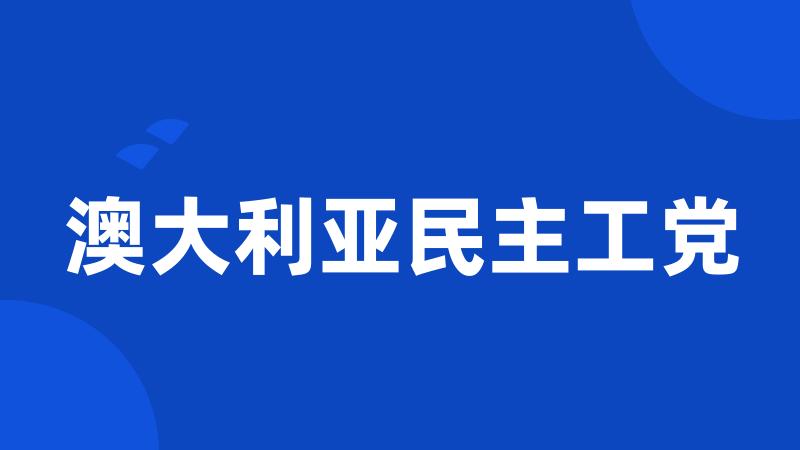 澳大利亚民主工党